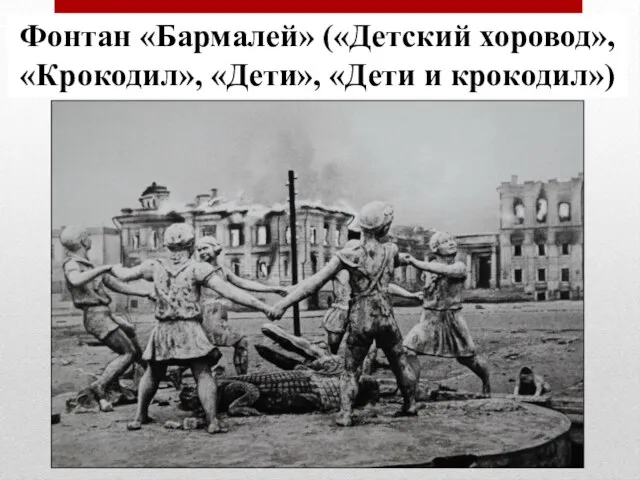 Фонтан «Бармалей» («Детский хоровод», «Крокодил», «Дети», «Дети и крокодил»)